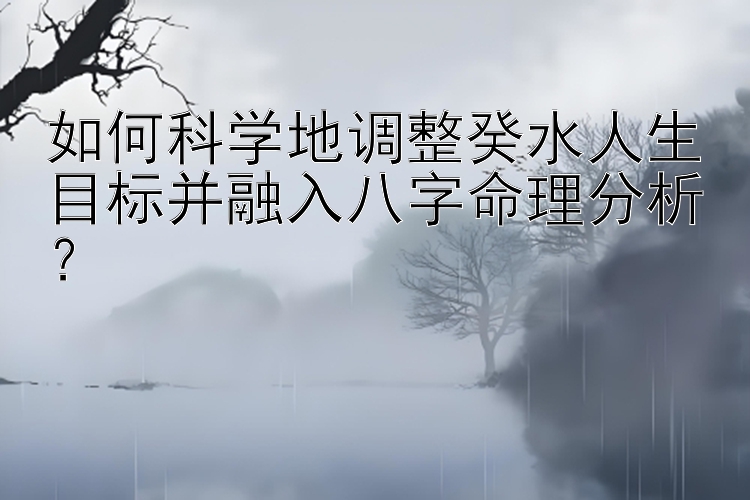 如何科学地调整癸水人生目标并融入八字命理分析?